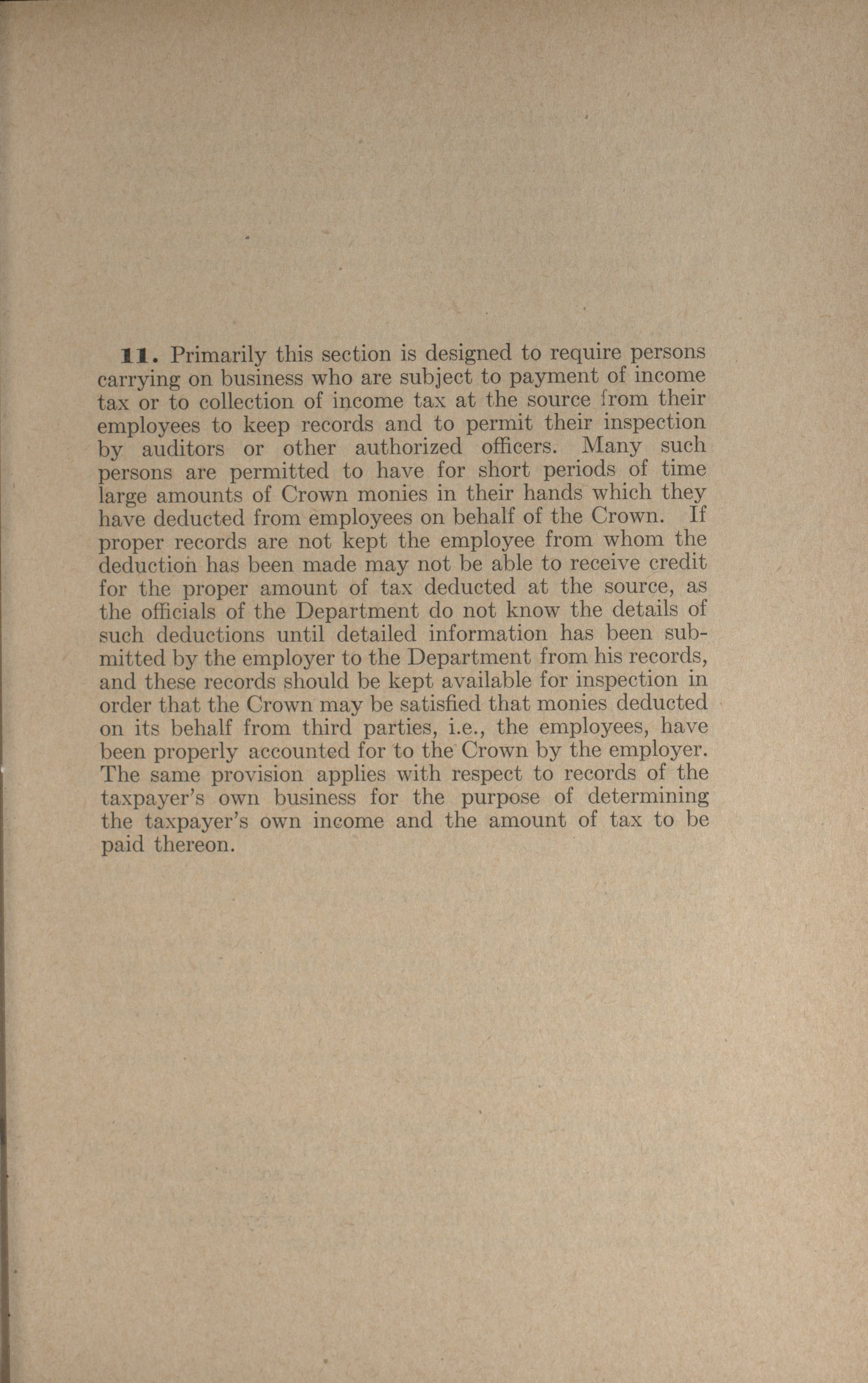 11. Primarily this section is designed to require persons carrying on business who are subject to payment of income tax or to collection of income tax at the source from their employees to keep records and to permit their inspection by auditors or other authorized officers. Many such persons are permitted to have for short periods of time large amounts of Crown monies in their hands which they have deducted from employees on behalf of the Crown. If proper records are not kept the employee from whom the deduction has been made may not be able to receive credit for the proper amount of tax deducted at the source, as the officials of the Department do not know the details of such deductions until detailed information has been submitted by the employer to the Department from his records, and these records should be kept available for inspection in order that the Crown may be satisfied that monies deducted on its behalf from third parties, i.e., the employees, have been properly accounted for to the Crown by the employer. The same provision applies with respect to records of the taxpayer's own business for the purpose of determining the taxpayer's own income and the amount of tax to be paid thereon.